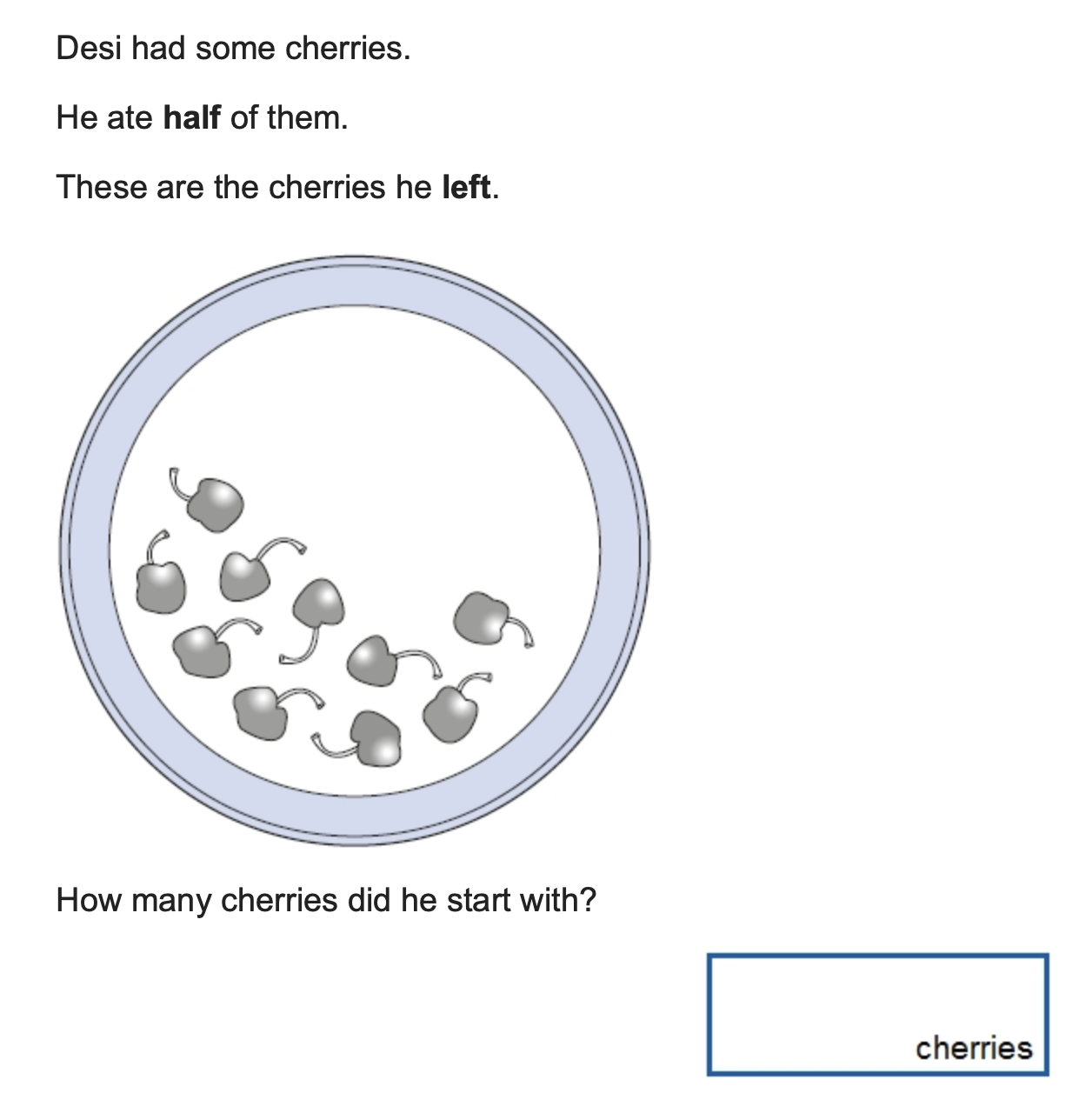 Desi had some cherries.

He ate **half** of them.

These are the cherries he **left**.

How many cherries did he start with?

cherries